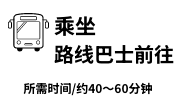 乘坐
路线巴士前往

所需时间/约40～60分钟